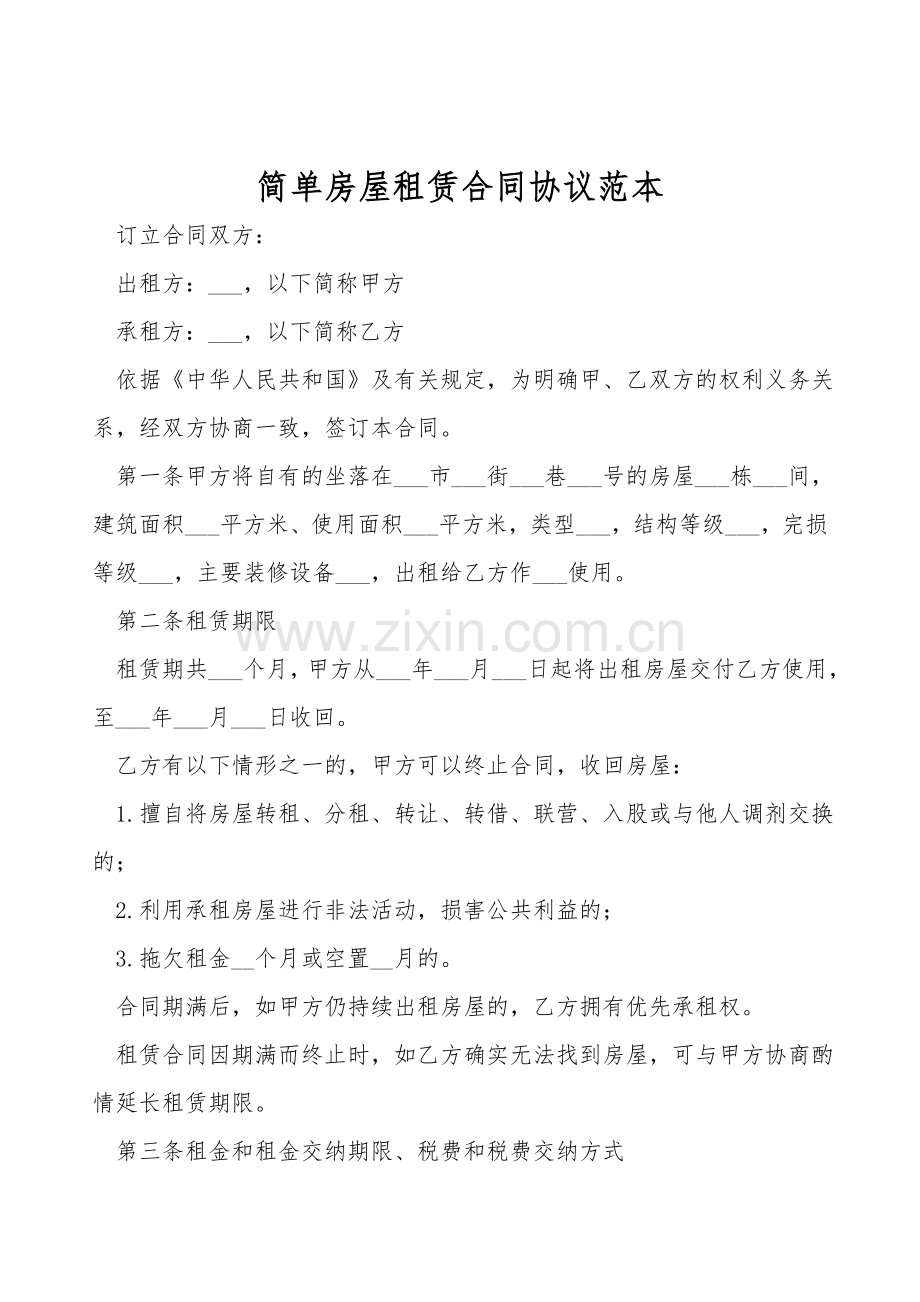 简单房屋租赁合同协议范本

订立合同双方：

出租方：____，以下简称甲方

承租方：____，以下简称乙方

依据《中华人民共和国》及有关规定，为明确甲、乙双方的权利义务关系，经双方协商一致，签订本合同。

第一条甲方将自有的坐落在____市____街____巷____号的房屋____栋____间，建筑面积____平方米、使用面积____平方米，类型____，结构等级____，完损等级____，主要装修设备____，出租给乙方作____使用。

第二条租赁期限

租赁期共____个月，甲方从____年____月____日起将出租房屋交付乙方使用，至____年____月____日收回。

乙方有以下情形之一的，甲方可以终止合同，收回房屋：

1.擅自将房屋转租、分租、转让、转借、联营、入股或与他人调剂交换的；

2.利用承租房屋进行非法活动，损害公共利益的；

3.拖欠租金____个月或空置____月的。

合同期满后，如甲方仍持续出租房屋的，乙方拥有优先承租权。

租赁合同因期满而终止时，如乙方确实无法找到房屋，可与甲方协商酌情延长租赁期限。

第三条租金和租金交纳期限、税费和税费交纳方式

www.zixin.com.cn